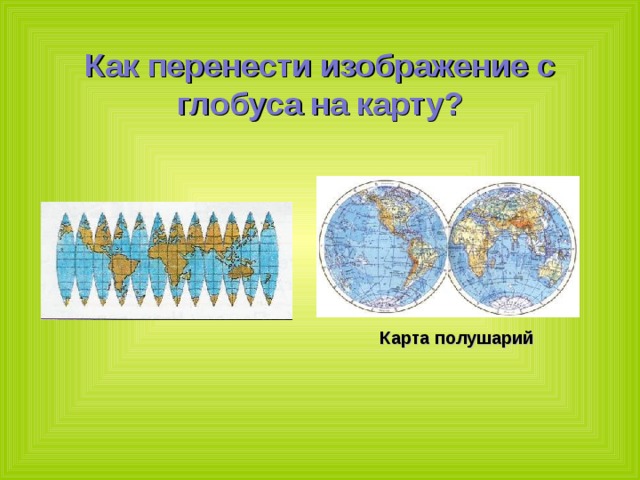 Как перенести изображение с глобуса на карту?

Карта полушарий